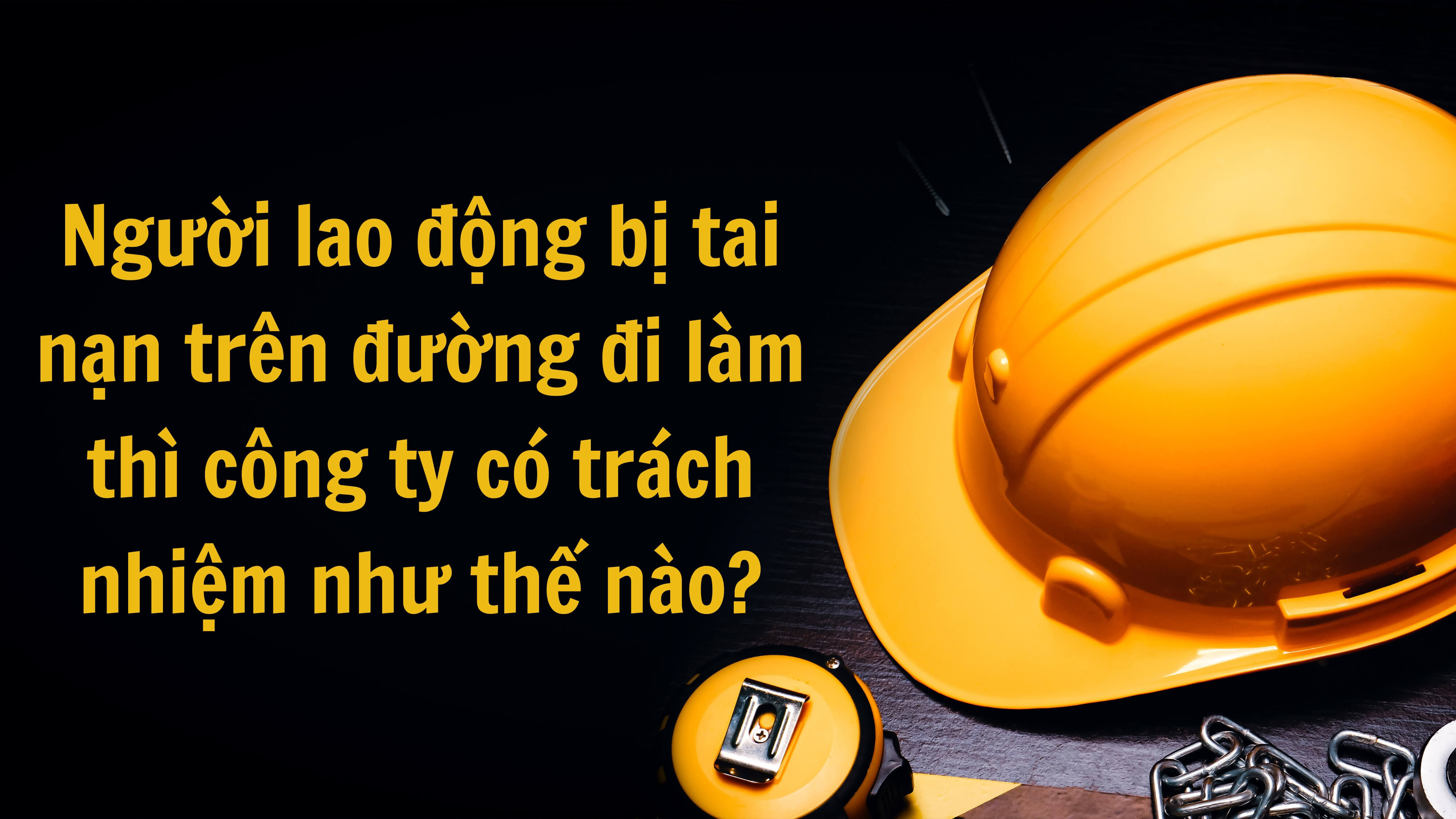 Người lao động bị tai nạn trên đường đi làm thì công ty có trách nhiệm như thế nào?